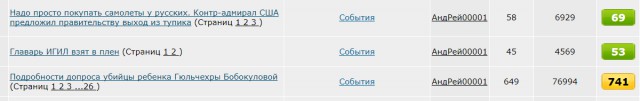 | | | | | | |
|---|---|---|---|---|---|
| Надо просто покупать самолеты у русских. Контр-адмирал США предложил правительству выход из тупика (Страниц 1 2 3 ) | События | АндРей00001 | 58 | 6929 | 69 |
| Главарь ИГИЛ взят в плен (Страниц 1 2 ) | События | АндРей00001 | 45 | 4569 | 53 |
| Подробности допроса убийцы ребенка Гюльчехры Бобокуловой (Страниц 1 2 3 ...26 ) | События | АндРей00001 | 649 | 76994 | 741 |